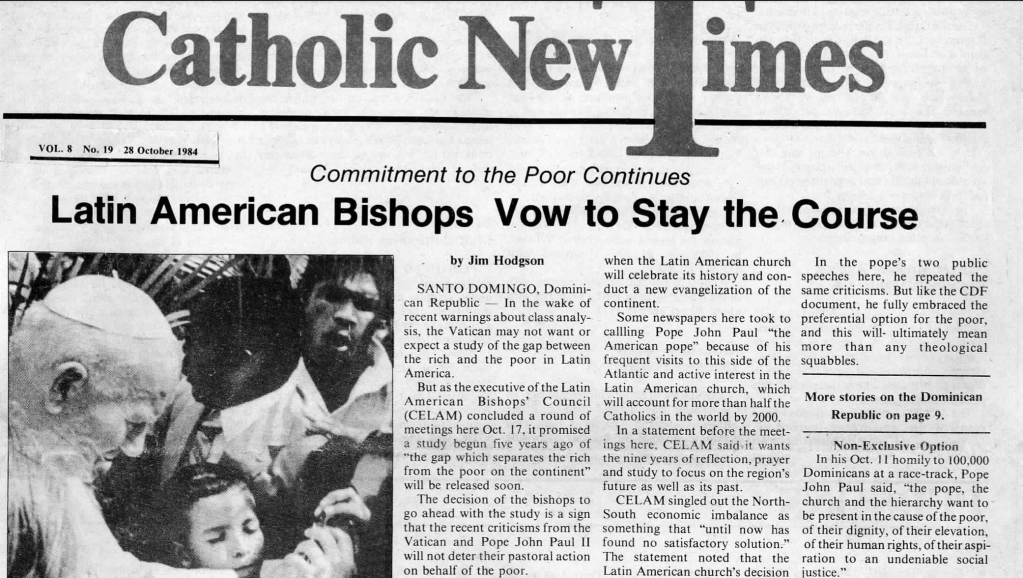 Catholic New Times

VOL. 8 No. 19 28 October 1984

Commitment to the Poor Continues

Latin American Bishops Vow to Stay the Course

by Jim Hodgson

SANTO DOMINGO, Dominican Republic — In the wake of recent warnings about class analysis, the Vatican may not want or expect a study of the gap between the rich and the poor in Latin America.

But as the executive of the Latin American Bishops' Council (CELAM) concluded a round of meetings here Oct. 17, it promised a study begun five years ago of "the gap which separates the rich from the poor on the continent" will be released soon.

The decision of the bishops to go ahead with the study is a sign that the recent criticisms from the Vatican and Pope John Paul II will not deter their pastoral action on behalf of the poor.

when the Latin American church will celebrate its history and conduct a new evangelization of the continent.

Some newspapers here took to callling Pope John Paul "the American pope" because of his frequent visits to this side of the Atlantic and active interest in the Latin American church, which will account for more than half the Catholics in the world by 2000.

In a statement before the meetings here, CELAM said it wants the nine years of reflection, prayer and study to focus on the region's future as well as its past.

CELAM singled out the North-South economic imbalance as something that "until now has found no satisfactory solution." The statement noted that the Latin American church's decision

In the pope's two public speeches here, he repeated the same criticisms. But like the CDF document, he fully embraced the preferential option for the poor, and this will- ultimately mean more than any theological squabbles.

More stories on the Dominican Republic on page 9.

Non-Exclusive Option

In his Oct. 11 homily to 100,000 Dominicans at a race-track, Pope John Paul said, "the pope, the church and the hierarchy want to be present in the cause of the poor, of their dignity, of their elevation, of their human rights, of their aspiration to an undeniable social justice."